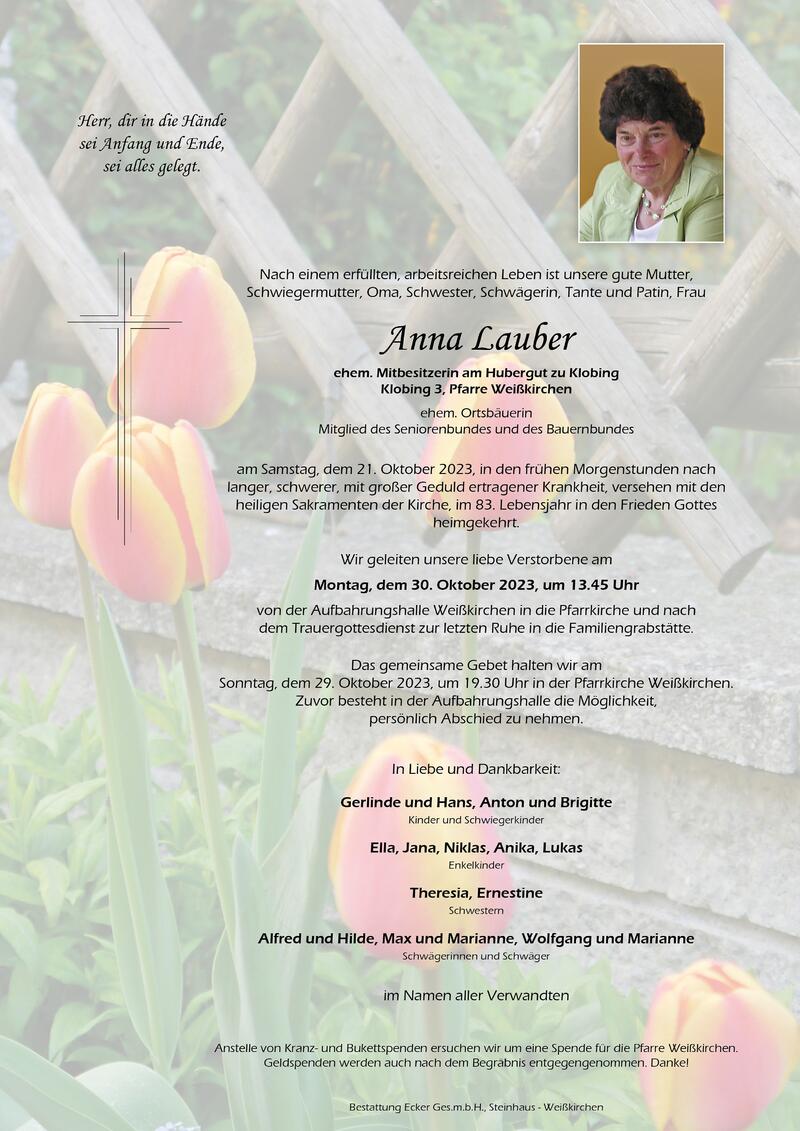 Herr, dir in die Hände sei Anfang und Ende, sei alles gelegt.

Nach einem erfüllten, arbeitsreichen Leben ist unsere gute Mutter, Schwiegermutter, Oma, Schwester, Schwägerin, Tante und Patin, Frau

Anna Lauber

ehem. Mitbesitzerin am Hubergut zu Klobing
Klobing 3, Pfarre Weißkirchen

ehem. Ortsbäuerin
Mitglied des Seniorenbundes und des Bauernbundes

am Samstag, dem 21. Oktober 2023, in den frühen Morgenstunden nach langer, schwerer, mit großer Geduld ertragener Krankheit, versehen mit den heiligen Sakramenten der Kirche, im 83. Lebensjahr in den Frieden Gottes heimgekehrt.

Wir geleiten unsere liebe Verstorbene am

Montag, dem 30. Oktober 2023, um 13.45 Uhr

von der Aufbahrungshalle Weißkirchen in die Pfarrkirche und nach dem Trauergottesdienst zur letzten Ruhe in die Familiengrabstätte.

Das gemeinsame Gebet halten wir am Sonntag, dem 29. Oktober 2023, um 19.30 Uhr in der Pfarrkirche Weißkirchen. Zuvor besteht in der Aufbahrungshalle die Möglichkeit, persönlich Abschied zu nehmen.

In Liebe und Dankbarkeit:

Gerlinde und Hans, Anton und Brigitte
Kinder und Schwiegerkinder

Ella, Jana, Niklas, Anika, Lukas
Enkelkinder

Theresia, Ernestine
Schwestern

Alfred und Hilde, Max und Marianne, Wolfgang und Marianne
Schwägerinnen und Schwäger

im Namen aller Verwandten

Anstelle von Kranz- und Bukettspenden ersuchen wir um eine Spende für die Pfarre Weißkirchen. Geldspenden werden auch nach dem Begräbnis entgegengenommen. Danke!

Bestattung Ecker Ges.m.b.H., Steinhaus - Weißkirchen